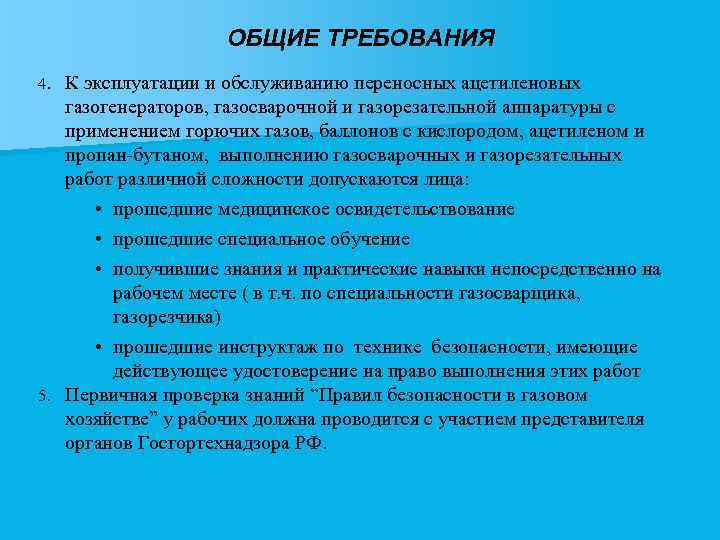 ОБЩИЕ ТРЕБОВАНИЯ

4. К эксплуатации и обслуживанию переносных ацетиленовых газогенераторов, газосварочной и газорезательной аппаратуры с применением горючих газов, баллонов с кислородом, ацетиленом и пропан-бутаном, выполнению газосварочных и газорезательных работ различной сложности допускаются лица:

• прошедшие медицинское освидетельствование
• прошедшие специальное обучение
• получившие знания и практические навыки непосредственно на рабочем месте ( в т.ч. по специальности газосварщика, газорезчика)
• прошедшие инструктаж по технике безопасности, имеющие действующее удостоверение на право выполнения этих работ

5. Первичная проверка знаний “Правил безопасности в газовом хозяйстве” у рабочих должна проводится с участием представителя органов Госгортехнадзора РФ.